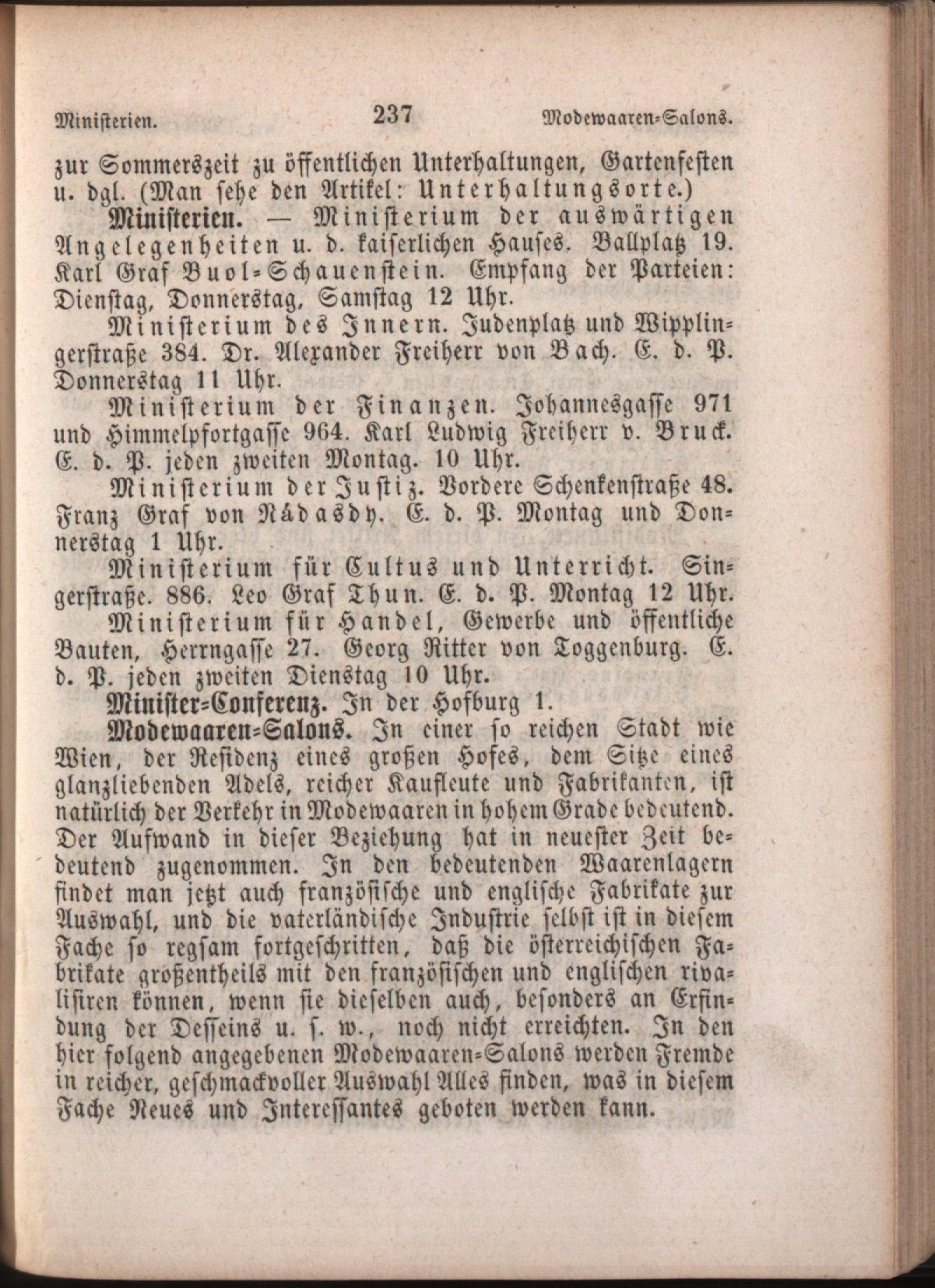 Ministerien. 237 Modewaaren-Salons.

zur Sommerszeit zu öffentlichen Unterhaltungen, Gartenfesten u. dgl. (Man sehe den Artikel: Unterhaltungsorte.)

Ministerien. — Ministerium der auswärtigen Angelegenheiten u. d. kaiserlichen Hauses. Ballplatz 19. Karl Graf Buol-Schauenstein. Empfang der Parteien: Dienstag, Donnerstag, Samstag 12 Uhr.

Ministerium des Innern. Judenplatz und Wipplingerstraße 384. Dr. Alexander Freiherr von Bach. E. d. P. Donnerstag 11 Uhr.

Ministerium der Finanzen. Johannesgasse 971 und Himmelpfortgasse 964. Karl Ludwig Freiherr v. Bruck. E. d. P. jeden zweiten Montag. 10 Uhr.

Ministerium der Justiz. Vordere Schenkenstraße 48. Franz Graf von Nádasdy. E. d. P. Montag und Donnerstag 1 Uhr.

Ministerium für Cultus und Unterricht. Singerstraße. 886. Leo Graf Thun. E. d. P. Montag 12 Uhr.

Ministerium für Handel, Gewerbe und öffentliche Bauten, Herrngasse 27. Georg Ritter von Toggenburg. E. d. P. jeden zweiten Dienstag 10 Uhr.

Minister-Conferenz. In der Hofburg 1.

Modewaaren-Salons. In einer so reichen Stadt wie Wien, der Residenz eines großen Hofes, dem Sitze eines glanzliebenden Adels, reicher Kaufleute und Fabrikanten, ist natürlich der Verkehr in Modewaaren in hohem Grade bedeutend. Der Aufwand in dieser Beziehung hat in neuester Zeit bedeutend zugenommen. In den bedeutenden Waarenlagern findet man jetzt auch französische und englische Fabrikate zur Auswahl, und die vaterländische Industrie selbst ist in diesem Fache so regsam fortgeschritten, daß die österreichischen Fabrikate großentheils mit den französischen und englischen rivalisiren können, wenn sie dieselben auch, besonders an Erfindung der Desseins u. s. w., noch nicht erreichten. In den hier folgend angegebenen Modewaaren-Salons werden Fremde in reicher, geschmackvoller Auswahl Alles finden, was in diesem Fache Neues und Interessantes geboten werden kann.